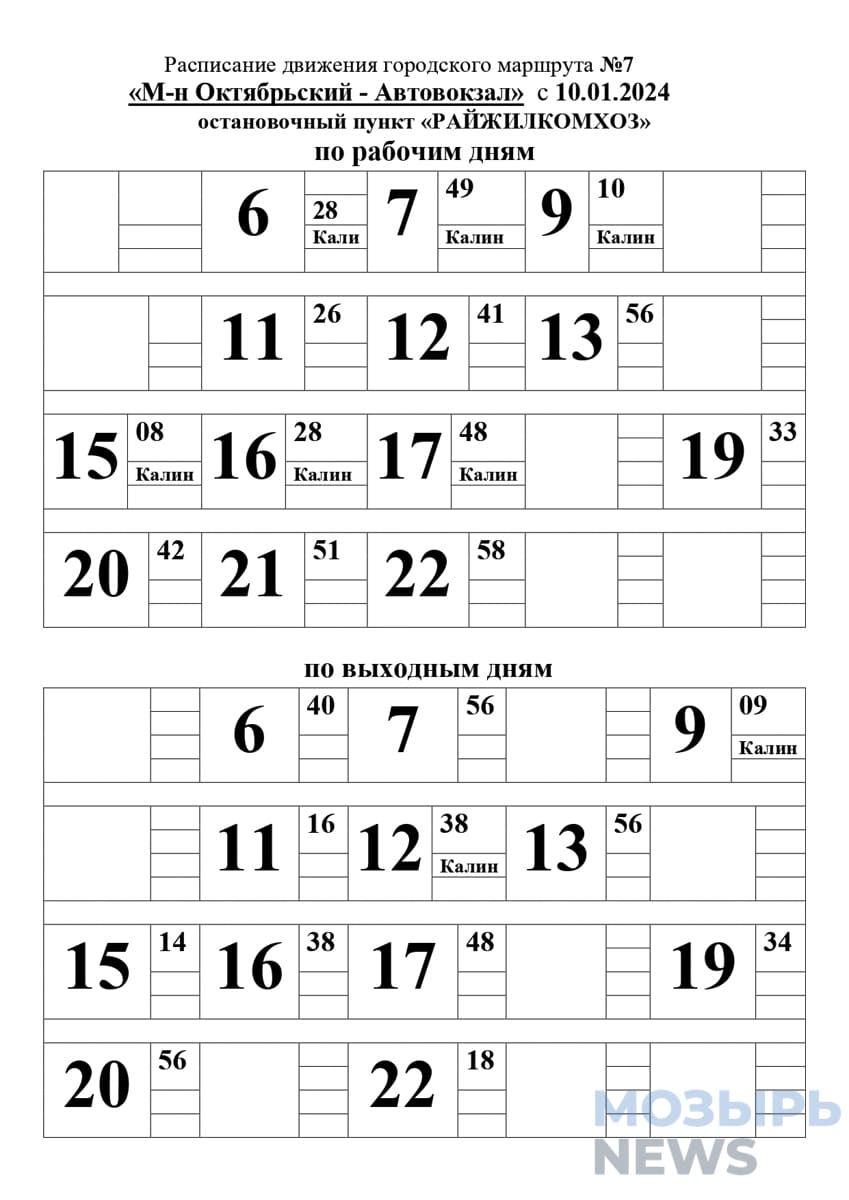 Расписание движения городского маршрута №7
«М-н Октябрьский - Автовокзал» с 10.01.2024
остановочный пункт «РАЙЖИЛКОМХОЗ»
по рабочим дням

6 28 Кали
7 49 Калин
9 10 Калин

11 26
12 41
13 56

15 08 Калин
16 28 Калин
17 48 Калин
19 33

20 42
21 51
22 58

по выходным дням

6 40
7 56
9 09 Калин

11 16
12 38 Калин
13 56

15 14
16 38
17 48
19 34

20 56
22 18

МОЗЫРЬ NEWS